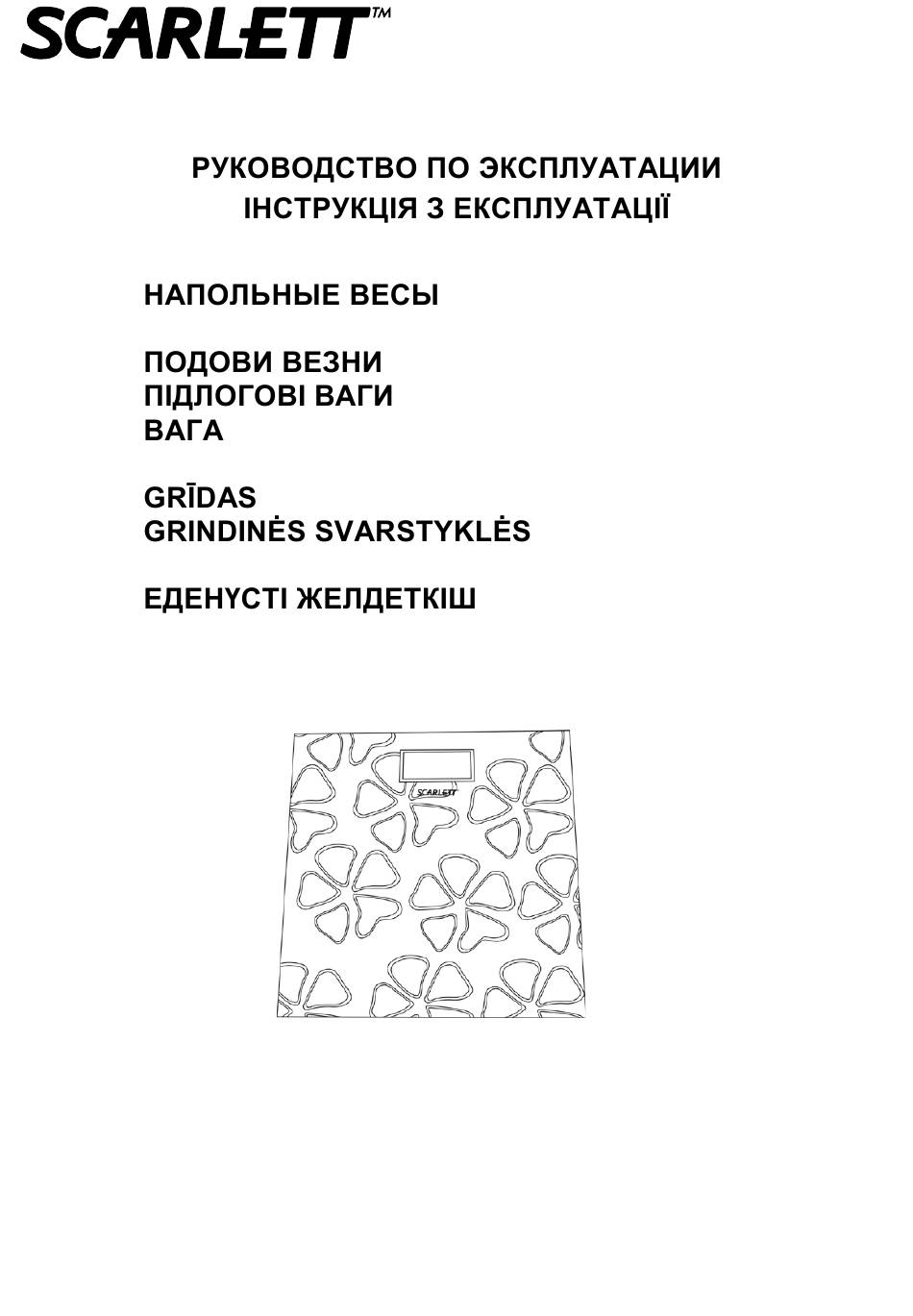 SCARLETT™

РУКОВОДСТВО ПО ЭКСПЛУАТАЦИИ
ІНСТРУКЦІЯ З ЕКСПЛУАТАЦІЇ

НАПОЛЬНЫЕ ВЕСЫ

ПОДОВИ ВЕЗНИ
ПІДЛОГОВІ ВАГИ
ВАГА

GRĪDAS
GRINDINĖS SVARSTYKLĖS

ЕДЕНҮСТІ ЖЕЛДЕТКІШ

SCARLETT